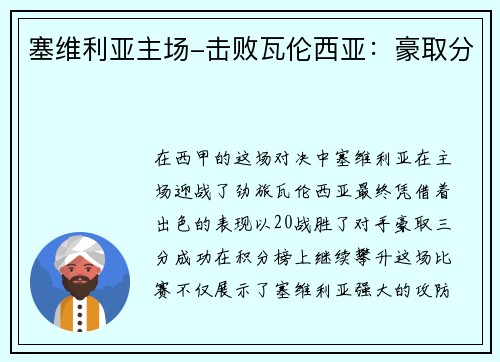 塞维利亚主场-击败瓦伦西亚：豪取分

在西甲的这场对决中塞维利亚在主场迎战了劲旅瓦伦西亚最终凭借着出色的表现以20战胜了对手豪取三分成功在积分榜上继续攀升这场比赛不仅展示了塞维利亚强大的攻防